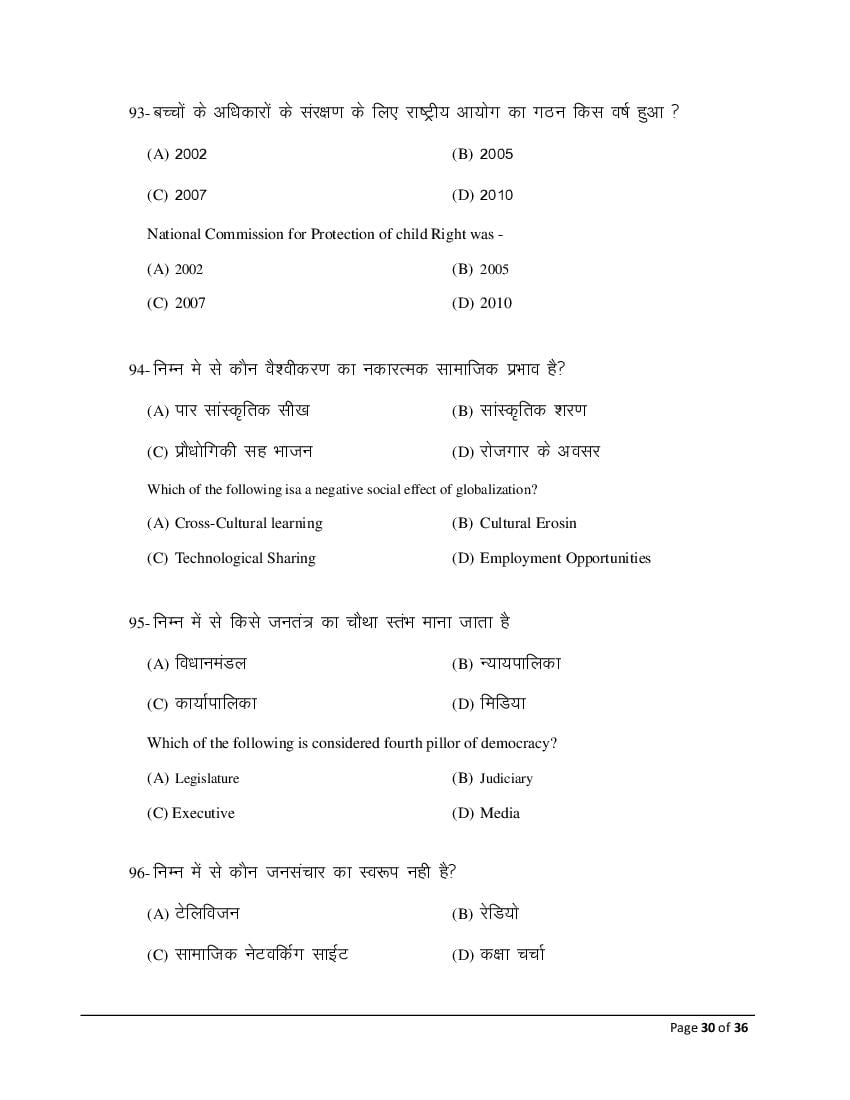 93- बच्चों के अधिकारों के संरक्षण के लिए राष्ट्रीय आयोग का गठन किस वर्ष हुआ ?

(A) 2002
(B) 2005
(C) 2007
(D) 2010

National Commission for Protection of child Right was -

(A) 2002
(B) 2005
(C) 2007
(D) 2010

94- निम्न मे से कौन वैश्वीकरण का नकारत्मक सामाजिक प्रभाव है?

(A) पार सांस्कृतिक सीख
(B) सांस्कृतिक शरण
(C) प्रौधोगिकी सह भाजन
(D) रोजगार के अवसर

Which of the following isa a negative social effect of globalization?

(A) Cross-Cultural learning
(B) Cultural Erosin
(C) Technological Sharing
(D) Employment Opportunities

95- निम्न में से किसे जनतंत्र का चौथा स्तंभ माना जाता है

(A) विधानमंडल
(B) न्यायपालिका
(C) कार्यापालिका
(D) मिडिया

Which of the following is considered fourth pillor of democracy?

(A) Legislature
(B) Judiciary
(C) Executive
(D) Media

96- निम्न में से कौन जनसंचार का स्वरूप नही है?

(A) टेलिविजन
(B) रेडियो
(C) सामाजिक नेटवर्किंग साईट
(D) कक्षा चर्चा

Page 30 of 36